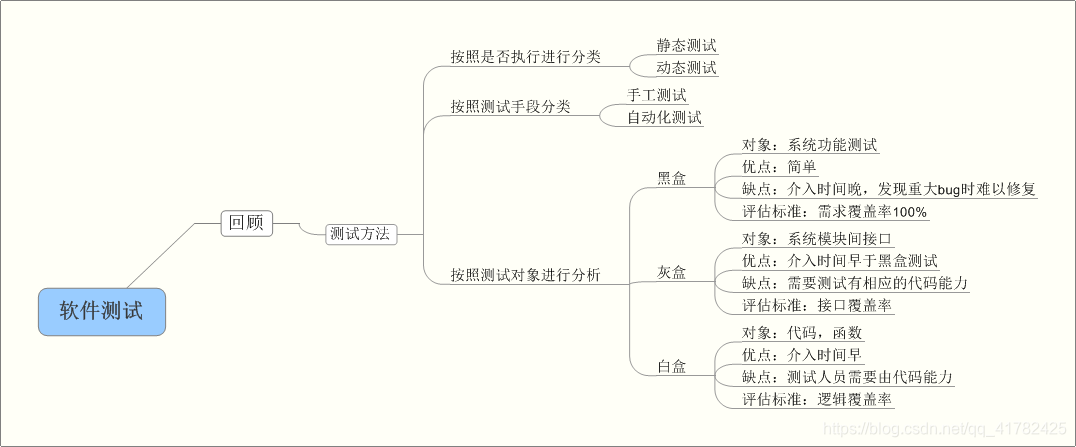 软件测试

回顾

测试方法

按照是否执行进行分类
静态测试
动态测试

按照测试手段分类
手工测试
自动化测试

按照测试对象进行分析

黑盒
对象：系统功能测试
优点：简单
缺点：介入时间晚，发现重大bug时难以修复
评估标准：需求覆盖率100%

灰盒
对象：系统模块间接口
优点：介入时间早于黑盒测试
缺点：需要测试有相应的代码能力
评估标准：接口覆盖率

白盒
对象：代码，函数
优点：介入时间早
缺点：测试人员需要由代码能力
评估标准：逻辑覆盖率

https://blog.csdn.net/qq_41782425